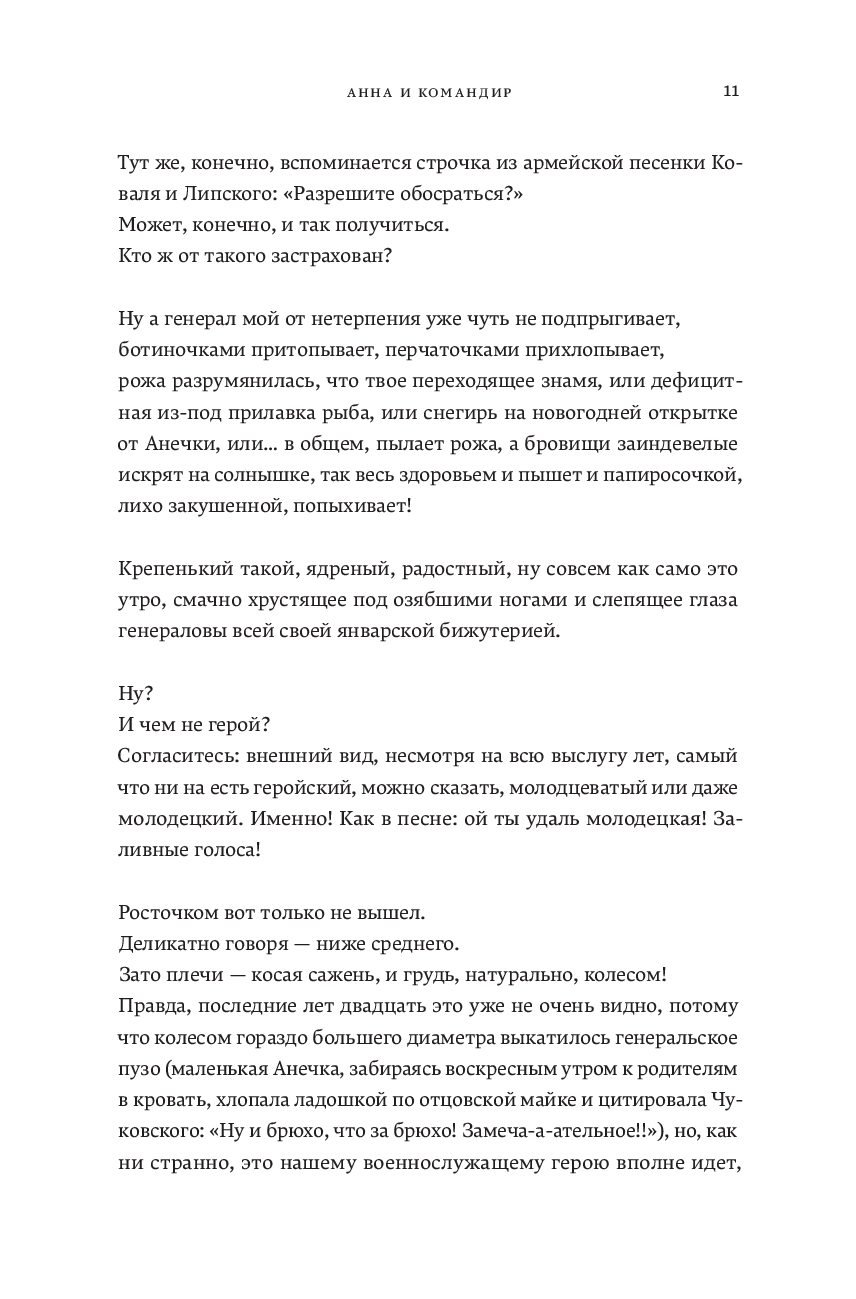 АННА И КОМАНДИР 11

Тут же, конечно, вспоминается строчка из армейской песенки Коваля и Липского: «Разрешите обосраться?»
Может, конечно, и так получиться.
Кто ж от такого застрахован?

Ну а генерал мой от нетерпения уже чуть не подпрыгивает, ботиночками притопывает, перчаточками прихлопывает, рожа разрумянилась, что твое переходящее знамя, или дефицитная из-под прилавка рыба, или снегирь на новогодней открытке от Анечки, или… в общем, пылает рожа, а бровищи заиндевелые искрят на солнышке, так весь здоровьем и пышет и папиросочкой, лихо закушенной, попыхивает!

Крепенький такой, ядреный, радостный, ну совсем как само это утро, смачно хрустящее под озябшими ногами и слепящее глаза генераловы всей своей январской бижутерией.

Ну?
И чем не герой?
Согласитесь: внешний вид, несмотря на всю выслугу лет, самый что ни на есть геройский, можно сказать, молодцеватый или даже молодецкий. Именно! Как в песне: ой ты удаль молодецкая! Заливные голоса!

Росточком вот только не вышел.
Деликатно говоря — ниже среднего.
Зато плечи — косая сажень, и грудь, натурально, колесом!
Правда, последние лет двадцать это уже не очень видно, потому что колесом гораздо большего диаметра выкатилось генеральское пузо (маленькая Анечка, забираясь воскресным утром к родителям в кровать, хлопала ладошкой по отцовской майке и цитировала Чуковского: «Ну и брюхо, что за брюхо! Замеча-а-ательное!!»), но, как ни странно, это нашему военнослужащему герою вполне идет,